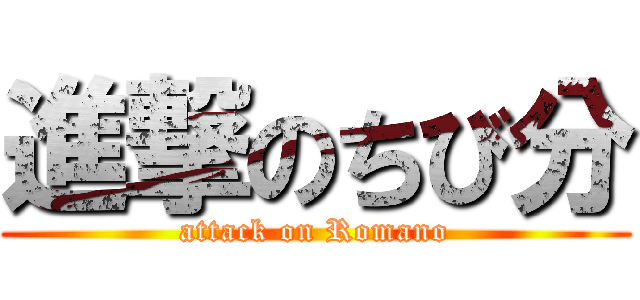 進撃のちび分

attack on Romano